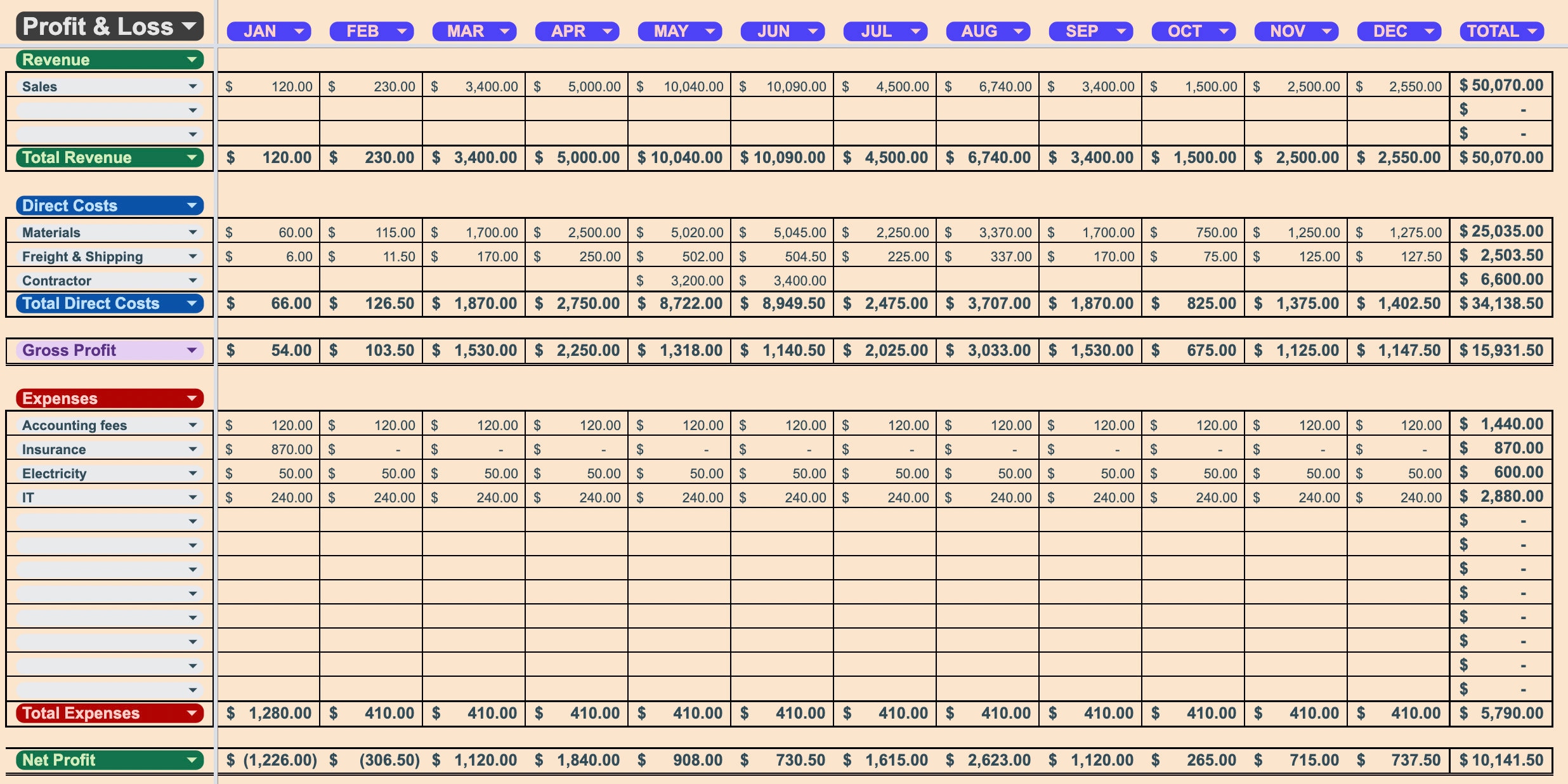 | Profit & Loss | JAN | FEB | MAR | APR | MAY | JUN | JUL | AUG | SEP | OCT | NOV | DEC | TOTAL |
|---|---|---|---|---|---|---|---|---|---|---|---|---|---|
| Revenue | | | | | | | | | | | | | |
| Sales | $ 120.00 | $ 230.00 | $ 3,400.00 | $ 5,000.00 | $ 10,040.00 | $ 10,090.00 | $ 4,500.00 | $ 6,740.00 | $ 3,400.00 | $ 1,500.00 | $ 2,500.00 | $ 2,550.00 | $ 50,070.00 |
| | | | | | | | | | | | | | $ - |
| | | | | | | | | | | | | | $ - |
| Total Revenue | $ 120.00 | $ 230.00 | $ 3,400.00 | $ 5,000.00 | $ 10,040.00 | $ 10,090.00 | $ 4,500.00 | $ 6,740.00 | $ 3,400.00 | $ 1,500.00 | $ 2,500.00 | $ 2,550.00 | $ 50,070.00 |
| Direct Costs | | | | | | | | | | | | | |
| Materials | $ 60.00 | $ 115.00 | $ 1,700.00 | $ 2,500.00 | $ 5,020.00 | $ 5,045.00 | $ 2,250.00 | $ 3,370.00 | $ 1,700.00 | $ 750.00 | $ 1,250.00 | $ 1,275.00 | $ 25,035.00 |
| Freight & Shipping | $ 6.00 | $ 11.50 | $ 170.00 | $ 250.00 | $ 502.00 | $ 504.50 | $ 225.00 | $ 337.00 | $ 170.00 | $ 75.00 | $ 125.00 | $ 127.50 | $ 2,503.50 |
| Contractor | | | | | $ 3,200.00 | $ 3,400.00 | | | | | | | $ 6,600.00 |
| Total Direct Costs | $ 66.00 | $ 126.50 | $ 1,870.00 | $ 2,750.00 | $ 8,722.00 | $ 8,949.50 | $ 2,475.00 | $ 3,707.00 | $ 1,870.00 | $ 825.00 | $ 1,375.00 | $ 1,402.50 | $ 34,138.50 |
| Gross Profit | $ 54.00 | $ 103.50 | $ 1,530.00 | $ 2,250.00 | $ 1,318.00 | $ 1,140.50 | $ 2,025.00 | $ 3,033.00 | $ 1,530.00 | $ 675.00 | $ 1,125.00 | $ 1,147.50 | $ 15,931.50 |
| Expenses | | | | | | | | | | | | | |
| Accounting fees | $ 120.00 | $ 120.00 | $ 120.00 | $ 120.00 | $ 120.00 | $ 120.00 | $ 120.00 | $ 120.00 | $ 120.00 | $ 120.00 | $ 120.00 | $ 120.00 | $ 1,440.00 |
| Insurance | $ 870.00 | $ - | $ - | $ - | $ - | $ - | $ - | $ - | $ - | $ - | $ - | $ - | $ 870.00 |
| Electricity | $ 50.00 | $ 50.00 | $ 50.00 | $ 50.00 | $ 50.00 | $ 50.00 | $ 50.00 | $ 50.00 | $ 50.00 | $ 50.00 | $ 50.00 | $ 50.00 | $ 600.00 |
| IT | $ 240.00 | $ 240.00 | $ 240.00 | $ 240.00 | $ 240.00 | $ 240.00 | $ 240.00 | $ 240.00 | $ 240.00 | $ 240.00 | $ 240.00 | $ 240.00 | $ 2,880.00 |
| | | | | | | | | | | | | | $ - |
| | | | | | | | | | | | | | $ - |
| | | | | | | | | | | | | | $ - |
| | | | | | | | | | | | | | $ - |
| | | | | | | | | | | | | | $ - |
| | | | | | | | | | | | | | $ - |
| | | | | | | | | | | | | | $ - |
| | | | | | | | | | | | | | $ - |
| Total Expenses | $ 1,280.00 | $ 410.00 | $ 410.00 | $ 410.00 | $ 410.00 | $ 410.00 | $ 410.00 | $ 410.00 | $ 410.00 | $ 410.00 | $ 410.00 | $ 410.00 | $ 5,790.00 |
| Net Profit | $ (1,226.00) | $ (306.50) | $ 1,120.00 | $ 1,840.00 | $ 908.00 | $ 730.50 | $ 1,615.00 | $ 2,623.00 | $ 1,120.00 | $ 265.00 | $ 715.00 | $ 737.50 | $ 10,141.50 |